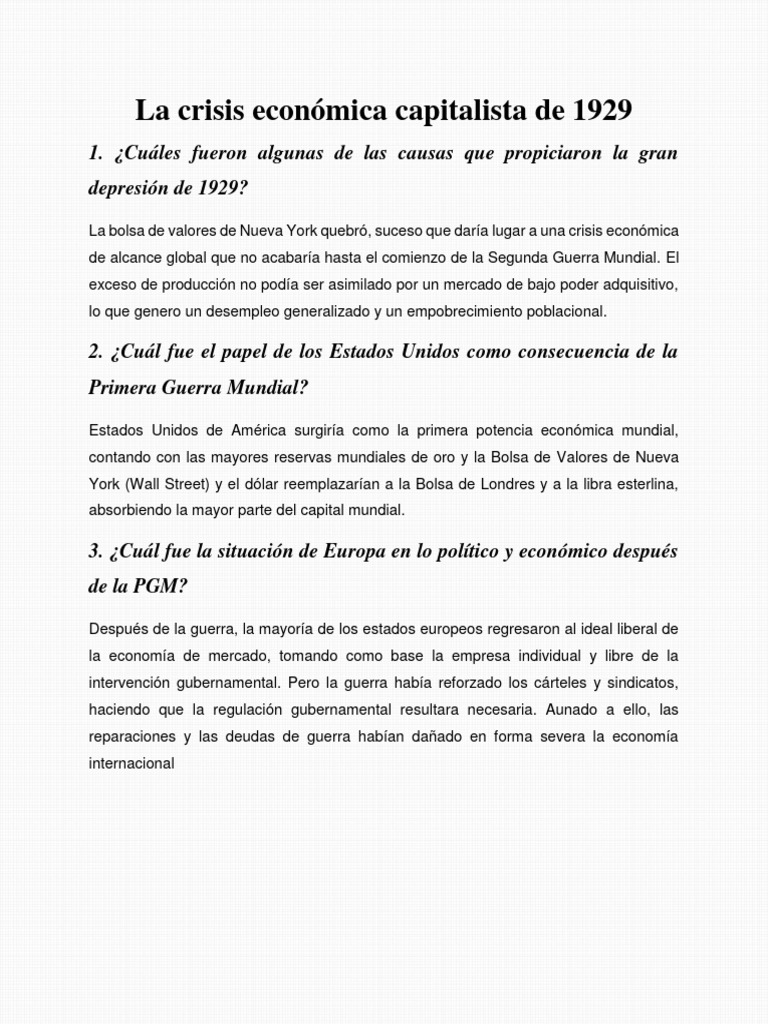 La crisis económica capitalista de 1929

1. ¿Cuáles fueron algunas de las causas que propiciaron la gran depresión de 1929?

La bolsa de valores de Nueva York quebró, suceso que daría lugar a una crisis económica de alcance global que no acabaría hasta el comienzo de la Segunda Guerra Mundial. El exceso de producción no podía ser asimilado por un mercado de bajo poder adquisitivo, lo que genero un desempleo generalizado y un empobrecimiento poblacional.

2. ¿Cuál fue el papel de los Estados Unidos como consecuencia de la Primera Guerra Mundial?

Estados Unidos de América surgiría como la primera potencia económica mundial, contando con las mayores reservas mundiales de oro y la Bolsa de Valores de Nueva York (Wall Street) y el dólar reemplazarían a la Bolsa de Londres y a la libra esterlina, absorbiendo la mayor parte del capital mundial.

3. ¿Cuál fue la situación de Europa en lo político y económico después de la PGM?

Después de la guerra, la mayoría de los estados europeos regresaron al ideal liberal de la economía de mercado, tomando como base la empresa individual y libre de la intervención gubernamental. Pero la guerra había reforzado los cárteles y sindicatos, haciendo que la regulación gubernamental resultara necesaria. Aunado a ello, las reparaciones y las deudas de guerra habían dañado en forma severa la economía internacional